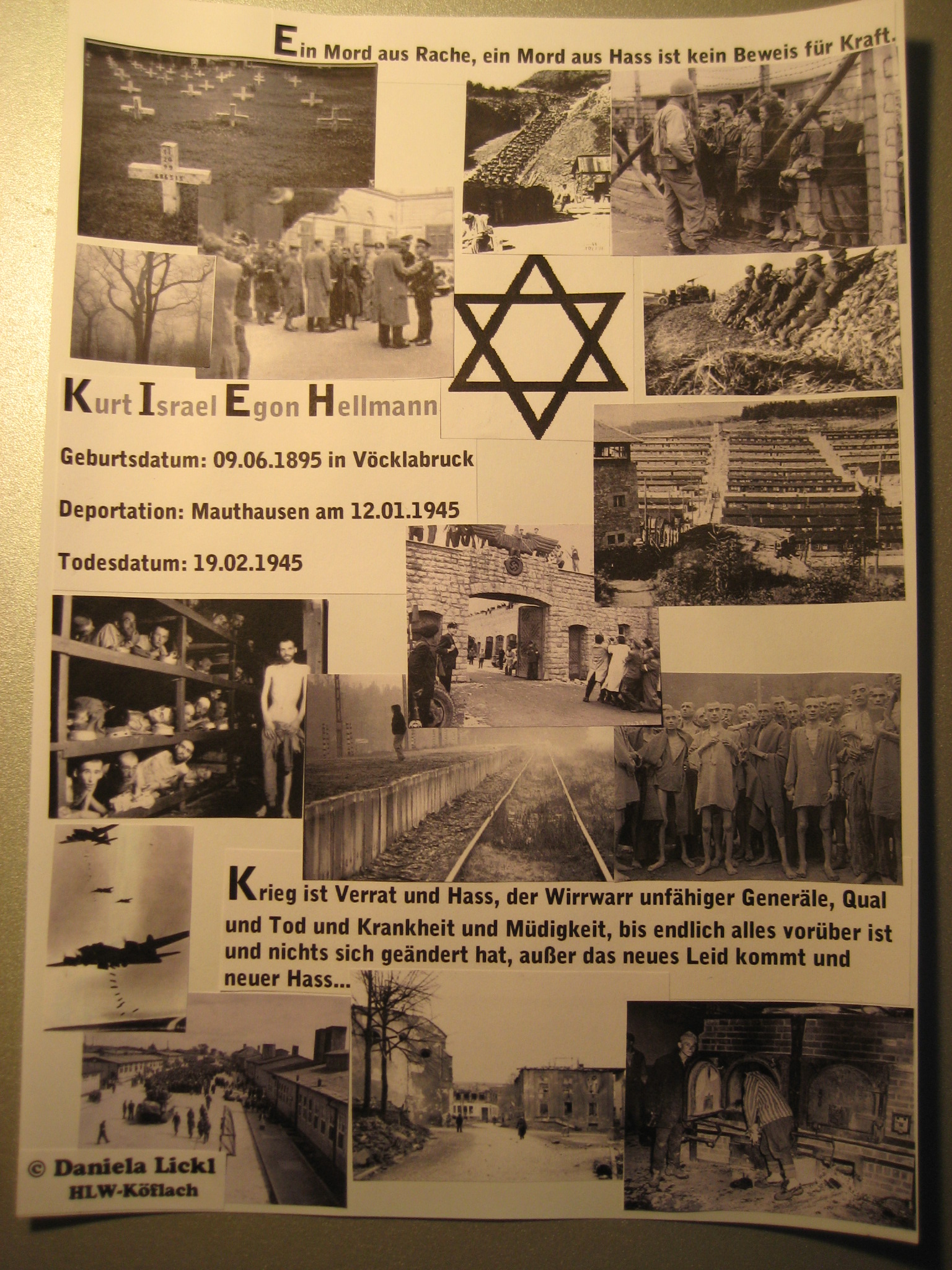 Ein Mord aus Rache, ein Mord aus Hass ist kein Beweis für Kraft.

Kurt Israel Egon Hellmann

Geburtsdatum: 09.06.1895 in Vöcklabruck

Deportation: Mauthausen am 12.01.1945

Todesdatum: 19.02.1945

Krieg ist Verrat und Hass, der Wirrwarr unfähiger Generäle, Qual und Tod und Krankheit und Müdigkeit, bis endlich alles vorüber ist und nichts sich geändert hat, außer das neues Leid kommt und neuer Hass...

© Daniela Lickl
HLW-Köflach